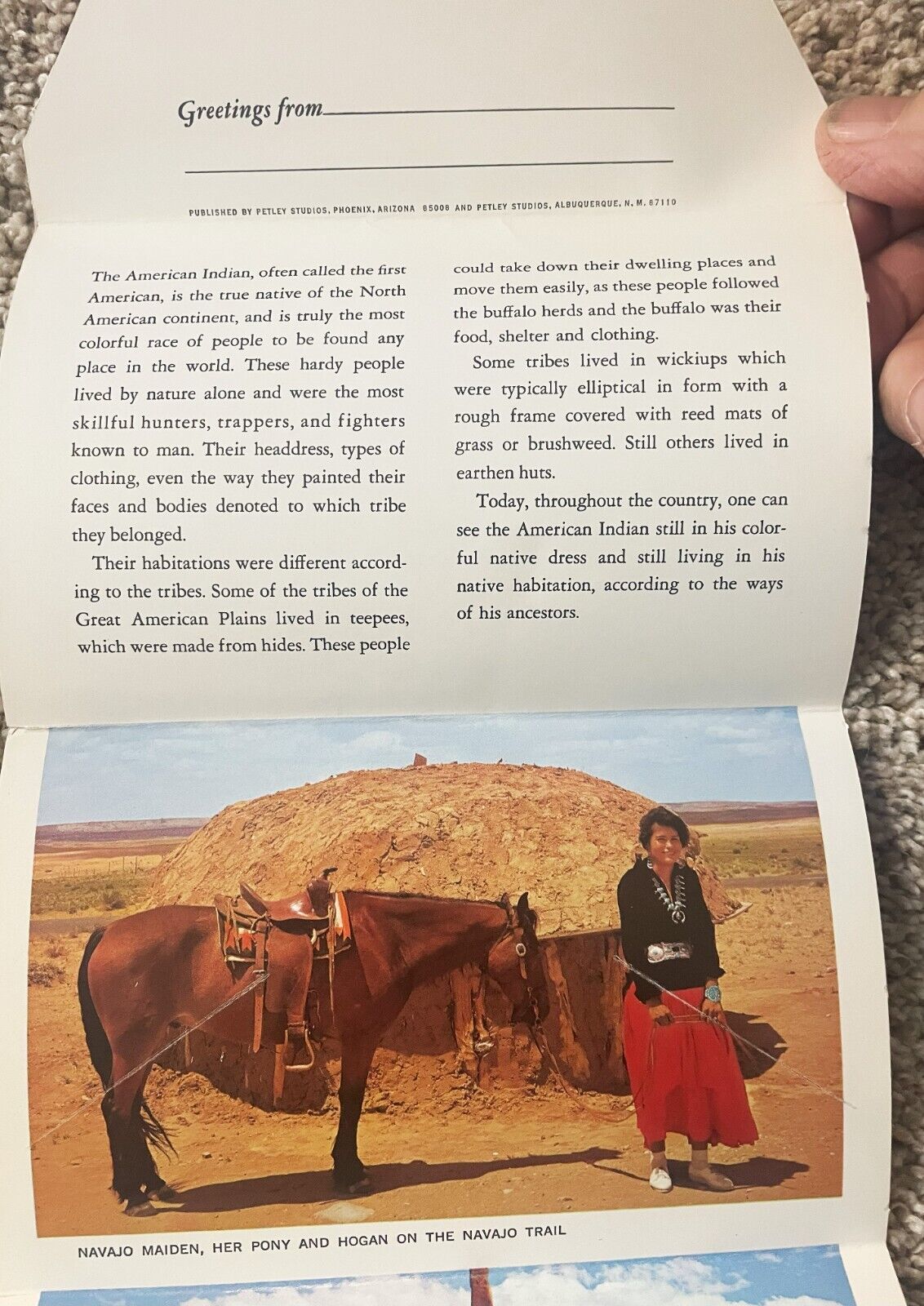 Greetings from

PUBLISHED BY PETLEY STUDIOS, PHOENIX, ARIZONA 85008 AND PETLEY STUDIOS, ALBUQUERQUE, N. M. 87110

The American Indian, often called the first American, is the true native of the North American continent, and is truly the most colorful race of people to be found any place in the world. These hardy people lived by nature alone and were the most skillful hunters, trappers, and fighters known to man. Their headdress, types of clothing, even the way they painted their faces and bodies denoted to which tribe they belonged.

Their habitations were different according to the tribes. Some of the tribes of the Great American Plains lived in teepees, which were made from hides. These people could take down their dwelling places and move them easily, as these people followed the buffalo herds and the buffalo was their food, shelter and clothing.

Some tribes lived in wickiups which were typically elliptical in form with a rough frame covered with reed mats of grass or brushweed. Still others lived in earthen huts.

Today, throughout the country, one can see the American Indian still in his colorful native dress and still living in his native habitation, according to the ways of his ancestors.

NAVAJO MAIDEN, HER PONY AND HOGAN ON THE NAVAJO TRAIL